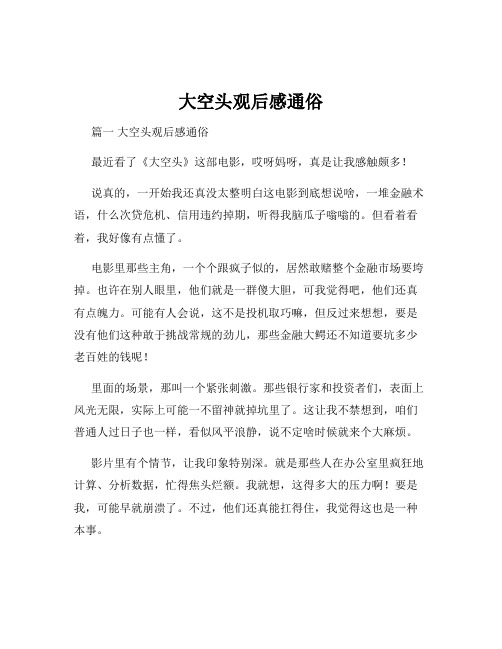 大空头观后感通俗

篇一 大空头观后感通俗

最近看了《大空头》这部电影，哎呀妈呀，真是让我感触颇多！

说真的，一开始我还真没太整明白这电影到底想说啥，一堆金融术语，什么次贷危机、信用违约掉期，听得我脑瓜子嗡嗡的。但看着看着，我好像有点懂了。

电影里那些主角，一个个跟疯子似的，居然敢赌整个金融市场要垮掉。也许在别人眼里，他们就是一群傻大胆，可我觉得吧，他们还真有点魄力。可能有人会说，这不是投机取巧嘛，但反过来想想，要是没有他们这种敢于挑战常规的劲儿，那些金融大鳄还不知道要坑多少老百姓的钱呢！

里面的场景，那叫一个紧张刺激。那些银行家和投资者们，表面上风光无限，实际上可能一不留神就掉坑里了。这让我不禁想到，咱们普通人过日子也一样，看似风平浪静，说不定啥时候就来个大麻烦。

影片里有个情节，让我印象特别深。就是那些人在办公室里疯狂地计算、分析数据，忙得焦头烂额。我就想，这得多大的压力啊！要是我，可能早就崩溃了。不过，他们还真能扛得住，我觉得这也是一种本事。